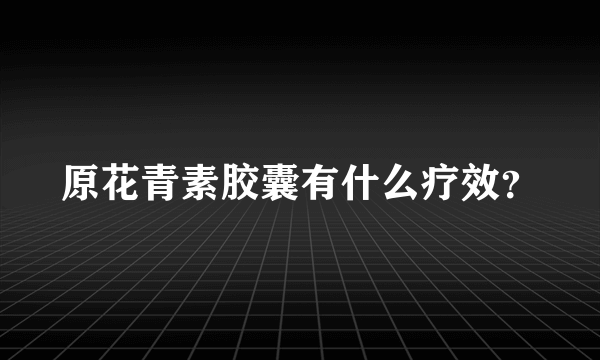 原花青素胶囊有什么疗效?